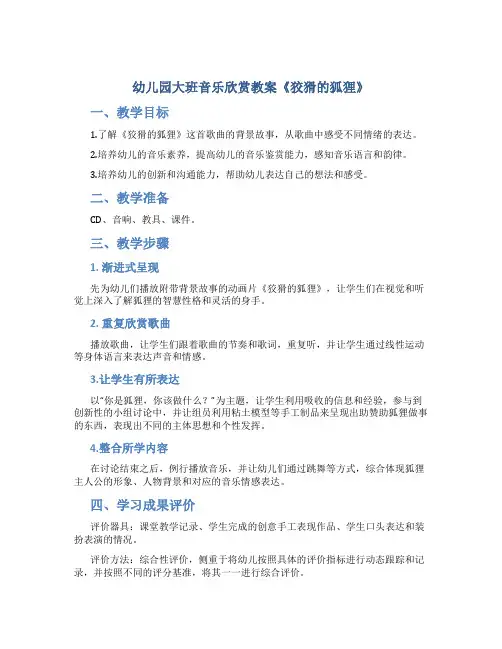 幼儿园大班音乐欣赏教案《狡猾的狐狸》

一、教学目标

1.了解《狡猾的狐狸》这首歌曲的背景故事，从歌曲中感受不同情绪的表达。

2.培养幼儿的音乐素养，提高幼儿的音乐鉴赏能力，感知音乐语言和韵律。

3.培养幼儿的创新和沟通能力，帮助幼儿表达自己的想法和感受。

二、教学准备

CD、音响、教具、课件。

三、教学步骤

1. 渐进式呈现

先为幼儿们播放附带背景故事的动画片《狡猾的狐狸》，让学生们在视觉和听觉上深入了解狐狸的智慧性格和灵活的身手。

2. 重复欣赏歌曲

播放歌曲，让学生们跟着歌曲的节奏和歌词，重复听，并让学生通过线性运动等身体语言来表达声音和情感。

3.让学生有所表达

以“你是狐狸，你该做什么？”为主题，让学生利用吸收的信息和经验，参与到创新性的小组讨论中，并让组员利用粘土模型等手工制品来呈现出助赞助狐狸做事的东西，表现出不同的主体思想和个性发挥。

4.整合所学内容

在讨论结束之后，例行播放音乐，并让幼儿们通过跳舞等方式，综合体现狐狸主人公的形象、人物背景和对应的音乐情感表达。

四、学习成果评价

评价器具：课堂教学记录、学生完成的创意手工表现作品、学生口头表达和装扮表演的情况。

评价方法：综合性评价，侧重于将幼儿按照具体的评价指标进行动态跟踪和记录，并按照不同的评分基准，将其一一进行综合评价。